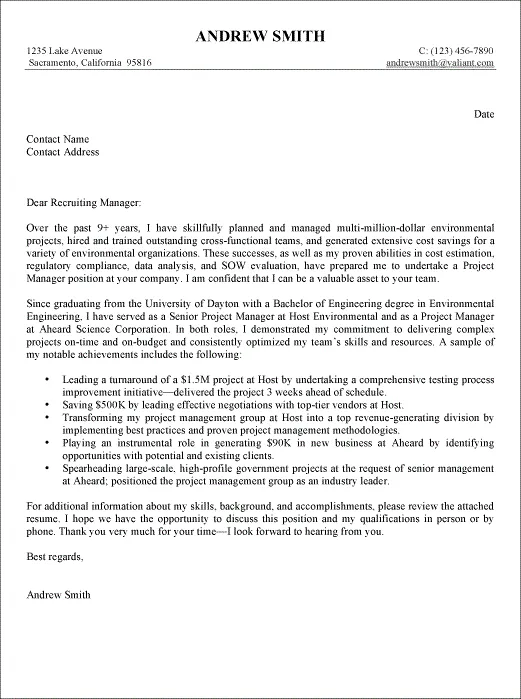 ANDREW SMITH

1235 Lake Avenue
Sacramento, California 95816

C: (123) 456-7890
andrewsmith@valiant.com

Date

Contact Name
Contact Address

Dear Recruiting Manager:

Over the past 9+ years, I have skillfully planned and managed multi-million-dollar environmental projects, hired and trained outstanding cross-functional teams, and generated extensive cost savings for a variety of environmental organizations. These successes, as well as my proven abilities in cost estimation, regulatory compliance, data analysis, and SOW evaluation, have prepared me to undertake a Project Manager position at your company. I am confident that I can be a valuable asset to your team.

Since graduating from the University of Dayton with a Bachelor of Engineering degree in Environmental Engineering, I have served as a Senior Project Manager at Host Environmental and as a Project Manager at Aheard Science Corporation. In both roles, I demonstrated my commitment to delivering complex projects on-time and on-budget and consistently optimized my team's skills and resources. A sample of my notable achievements includes the following:

• Leading a turnaround of a $1.5M project at Host by undertaking a comprehensive testing process improvement initiative—delivered the project 3 weeks ahead of schedule.
• Saving $500K by leading effective negotiations with top-tier vendors at Host.
• Transforming my project management group at Host into a top revenue-generating division by implementing best practices and proven project management methodologies.
• Playing an instrumental role in generating $90K in new business at Aheard by identifying opportunities with potential and existing clients.
• Spearheading large-scale, high-profile government projects at the request of senior management at Aheard; positioned the project management group as an industry leader.

For additional information about my skills, background, and accomplishments, please review the attached resume. I hope we have the opportunity to discuss this position and my qualifications in person or by phone. Thank you very much for your time—I look forward to hearing from you.

Best regards,

Andrew Smith